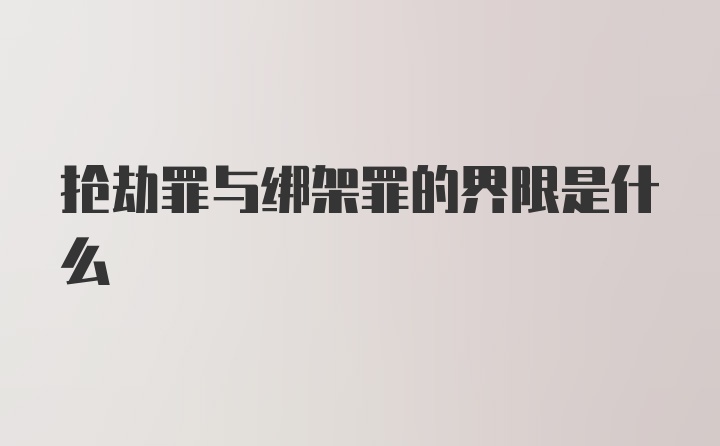 抢劫罪与绑架罪的界限是什么